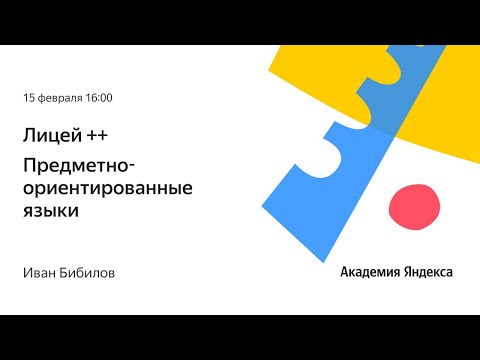 15 февраля 16:00

Лицей ++

Предметно-ориентированные языки

Иван Бибилов

Академия Яндекса